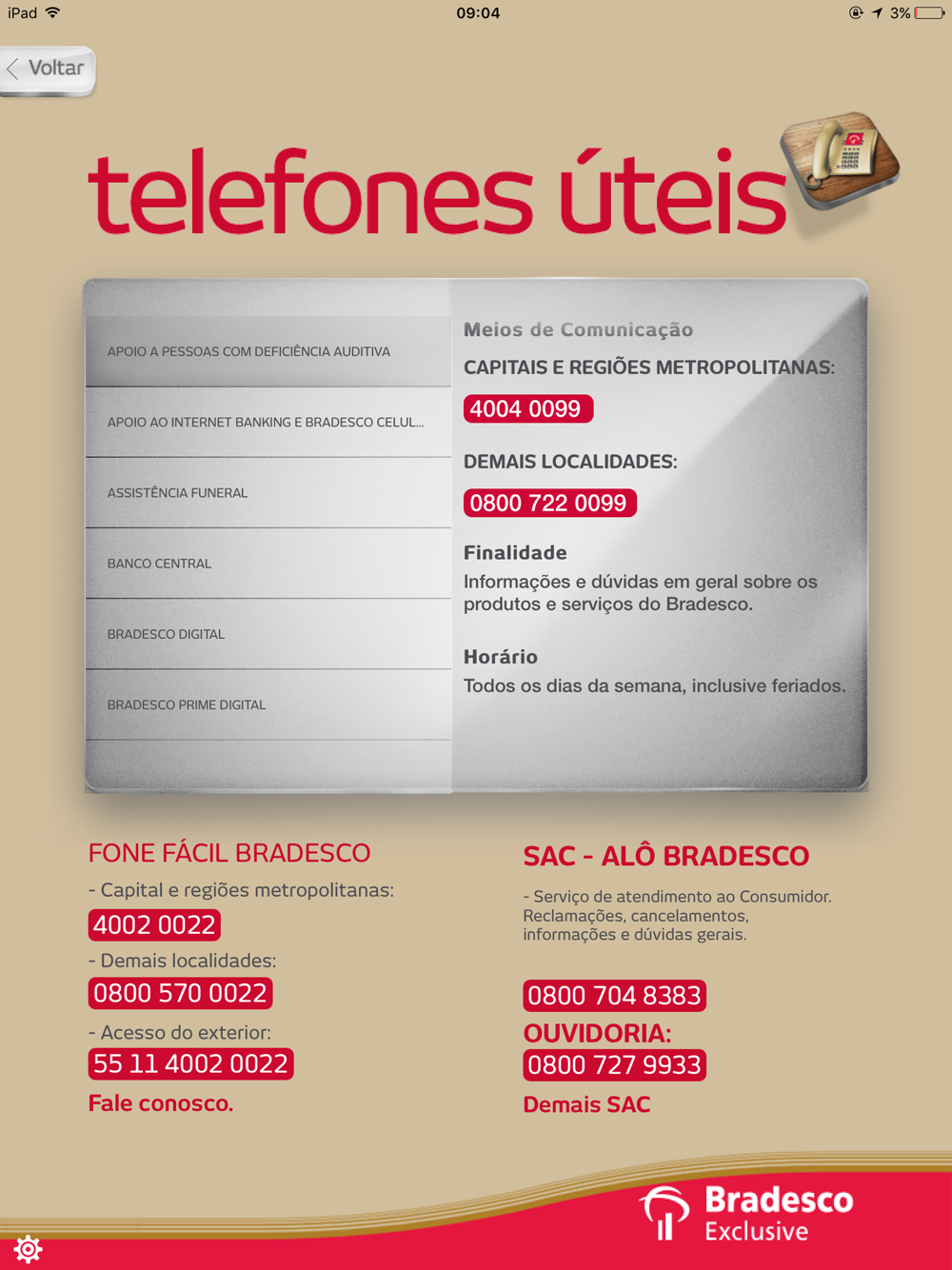 iPad 09:04 3%

Voltar

telefones úteis

APOIO A PESSOAS COM DEFICIÊNCIA AUDITIVA

APOIO AO INTERNET BANKING E BRADESCO CELUL...

ASSISTÊNCIA FUNERAL

BANCO CENTRAL

BRADESCO DIGITAL

BRADESCO PRIME DIGITAL

Meios de Comunicação

CAPITAIS E REGIÕES METROPOLITANAS:

4004 0099

DEMAIS LOCALIDADES:

0800 722 0099

Finalidade

Informações e dúvidas em geral sobre os produtos e serviços do Bradesco.

Horário

Todos os dias da semana, inclusive feriados.

FONE FÁCIL BRADESCO

- Capital e regiões metropolitanas:

4002 0022

- Demais localidades:

0800 570 0022

- Acesso do exterior:

55 11 4002 0022

Fale conosco.

SAC - ALÔ BRADESCO

- Serviço de atendimento ao Consumidor. Reclamações, cancelamentos, informações e dúvidas gerais.

0800 704 8383

OUVIDORIA:

0800 727 9933

Demais SAC

Bradesco Exclusive